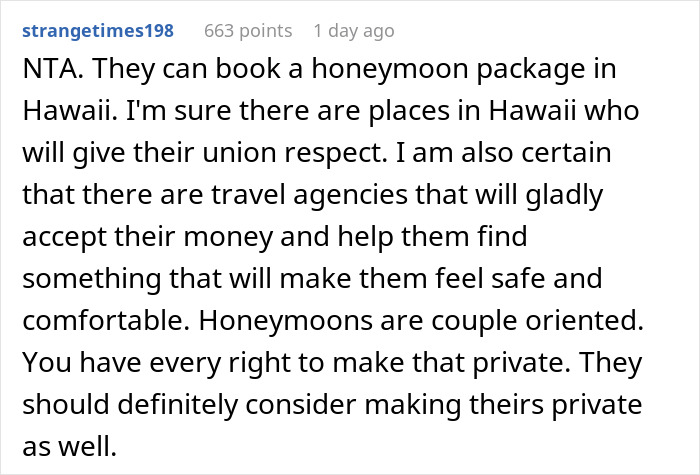 strangetimes198 663 points 1 day ago

NTA. They can book a honeymoon package in Hawaii. I'm sure there are places in Hawaii who will give their union respect. I am also certain that there are travel agencies that will gladly accept their money and help them find something that will make them feel safe and comfortable. Honeymoons are couple oriented. You have every right to make that private. They should definitely consider making theirs private as well.